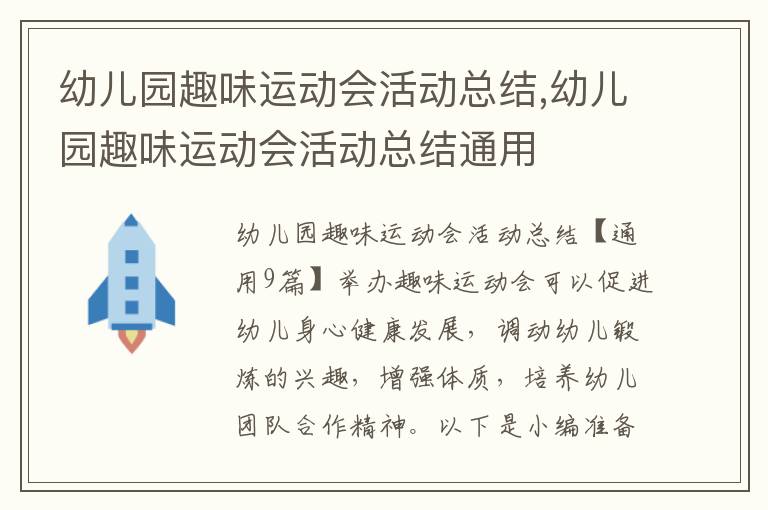 幼儿园趣味运动会活动总结,幼儿园趣味运动会活动总结通用

幼儿园趣味运动会活动总结【通用9篇】举办趣味运动会可以促进幼儿身心健康发展，调动幼儿锻炼的兴趣，增强体质，培养幼儿团队合作精神。以下是小编准备